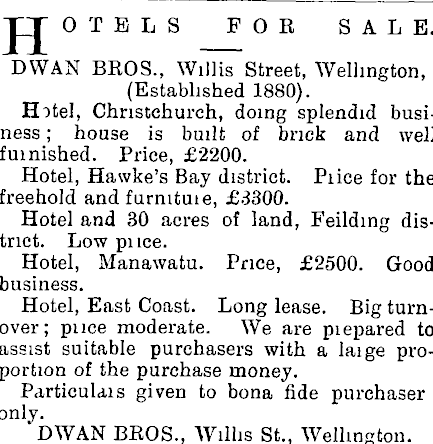 HOTELS FOR SALE.

DWAN BROS., Willis Street, Wellington, (Established 1880).

Hotel, Christchurch, doing splendid business; house is built of brick and well furnished. Price, £2200.

Hotel, Hawke's Bay district. Price for the freehold and furniture, £3300.

Hotel and 30 acres of land, Feilding district. Low price.

Hotel, Manawatu. Price, £2500. Good business.

Hotel, East Coast. Long lease. Big turnover; price moderate. We are prepared to assist suitable purchasers with a large proportion of the purchase money.

Particulars given to bona fide purchaser only.

DWAN BROS., Willis St., Wellington.